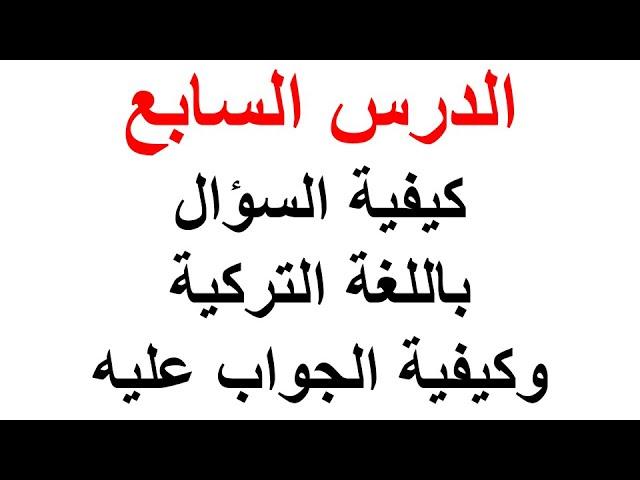 الدرس السابع

كيفية السؤال باللغة التركية وكيفية الجواب عليه